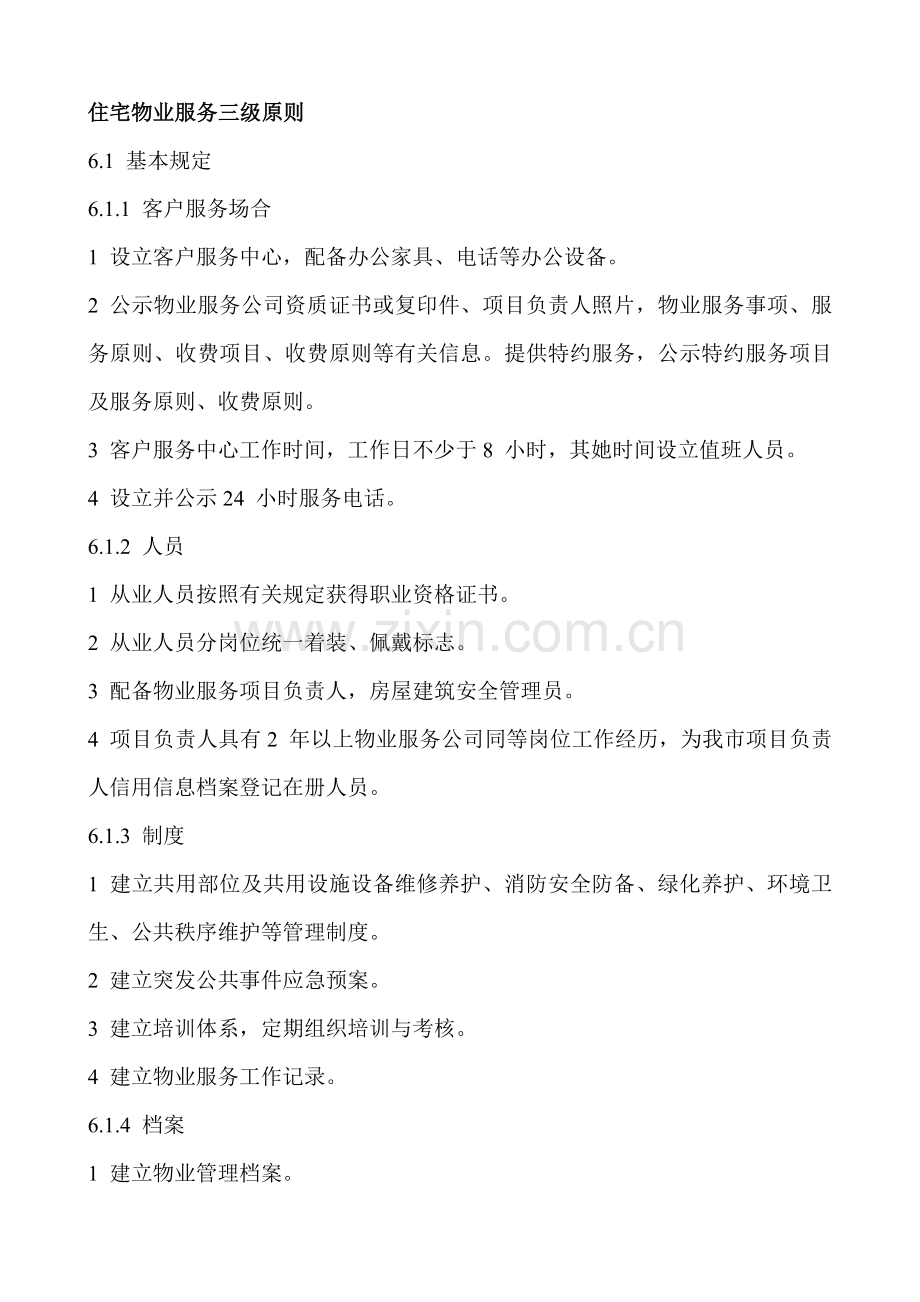 住宅物业服务三级原则

6.1 基本规定

6.1.1 客户服务场合

1 设立客户服务中心，配备办公家具、电话等办公设备。

2 公示物业服务公司资质证书或复印件、项目负责人照片，物业服务事项、服务原则、收费项目、收费原则等有关信息。提供特约服务，公示特约服务项目及服务原则、收费原则。

3 客户服务中心工作时间，工作日不少于8小时，其她时间设立值班人员。

4 设立并公示24小时服务电话。

6.1.2 人员

1 从业人员按照有关规定获得职业资格证书。

2 从业人员分岗位统一着装、佩戴标志。

3 配备物业服务项目负责人，房屋建筑安全管理员。

4 项目负责人具有2年以上物业服务公司同等岗位工作经历，为我市项目负责人信用信息档案登记在册人员。

6.1.3 制度

1 建立共用部位及共用设施设备维修养护、消防安全防备、绿化养护、环境卫生、公共秩序维护等管理制度。

2 建立突发公共事件应急预案。

3 建立培训体系，定期组织培训与考核。

4 建立物业服务工作记录。

6.1.4 档案

1 建立物业管理档案。

www.zixin.com.cn